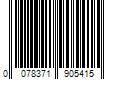 0 078371 905415